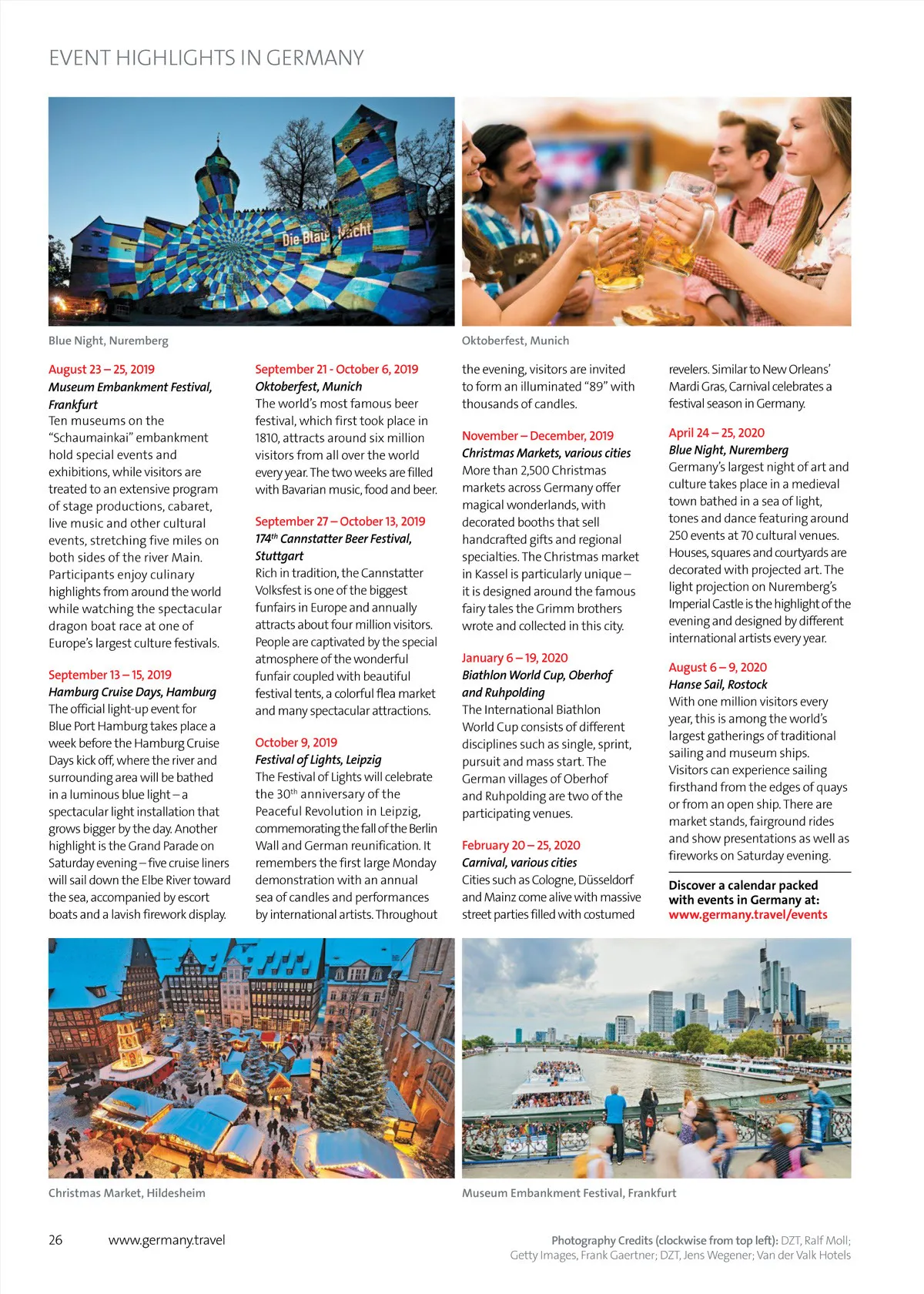 EVENT HIGHLIGHTS IN GERMANY

Die Blaue Nacht

Blue Night, Nuremberg

Oktoberfest, Munich

August 23 – 25, 2019
Museum Embankment Festival, Frankfurt
Ten museums on the "Schaumainkai" embankment hold special events and exhibitions, while visitors are treated to an extensive program of stage productions, cabaret, live music and other cultural events, stretching five miles on both sides of the river Main. Participants enjoy culinary highlights from around the world while watching the spectacular dragon boat race at one of Europe's largest culture festivals.

September 13 – 15, 2019
Hamburg Cruise Days, Hamburg
The official light-up event for Blue Port Hamburg takes place a week before the Hamburg Cruise Days kick off, where the river and surrounding area will be bathed in a luminous blue light – a spectacular light installation that grows bigger by the day. Another highlight is the Grand Parade on Saturday evening – five cruise liners will sail down the Elbe River toward the sea, accompanied by escort boats and a lavish firework display.

September 21 - October 6, 2019
Oktoberfest, Munich
The world's most famous beer festival, which first took place in 1810, attracts around six million visitors from all over the world every year. The two weeks are filled with Bavarian music, food and beer.

September 27 – October 13, 2019
174$^{th}$ Cannstatter Beer Festival, Stuttgart
Rich in tradition, the Cannstatter Volksfest is one of the biggest funfairs in Europe and annually attracts about four million visitors. People are captivated by the special atmosphere of the wonderful funfair coupled with beautiful festival tents, a colorful flea market and many spectacular attractions.

October 9, 2019
Festival of Lights, Leipzig
The Festival of Lights will celebrate the 30$^{th}$ anniversary of the Peaceful Revolution in Leipzig, commemorating the fall of the Berlin Wall and German reunification. It remembers the first large Monday demonstration with an annual sea of candles and performances by international artists. Throughout the evening, visitors are invited to form an illuminated "89" with thousands of candles.

November – December, 2019
Christmas Markets, various cities
More than 2,500 Christmas markets across Germany offer magical wonderlands, with decorated booths that sell handcrafted gifts and regional specialties. The Christmas market in Kassel is particularly unique – it is designed around the famous fairy tales the Grimm brothers wrote and collected in this city.

January 6 – 19, 2020
Biathlon World Cup, Oberhof and Ruhpolding
The International Biathlon World Cup consists of different disciplines such as single, sprint, pursuit and mass start. The German villages of Oberhof and Ruhpolding are two of the participating venues.

February 20 – 25, 2020
Carnival, various cities
Cities such as Cologne, Düsseldorf and Mainz come alive with massive street parties filled with costumed revelers. Similar to New Orleans' Mardi Gras, Carnival celebrates a festival season in Germany.

April 24 – 25, 2020
Blue Night, Nuremberg
Germany's largest night of art and culture takes place in a medieval town bathed in a sea of light, tones and dance featuring around 250 events at 70 cultural venues. Houses, squares and courtyards are decorated with projected art. The light projection on Nuremberg's Imperial Castle is the highlight of the evening and designed by different international artists every year.

August 6 – 9, 2020
Hanse Sail, Rostock
With one million visitors every year, this is among the world's largest gatherings of traditional sailing and museum ships. Visitors can experience sailing firsthand from the edges of quays or from an open ship. There are market stands, fairground rides and show presentations as well as fireworks on Saturday evening.

Discover a calendar packed with events in Germany at: www.germany.travel/events

Christmas Market, Hildesheim

Museum Embankment Festival, Frankfurt

26 www.germany.travel

Photography Credits (clockwise from top left): DZT, Ralf Moll; Getty Images, Frank Gaertner; DZT, Jens Wegener; Van der Valk Hotels